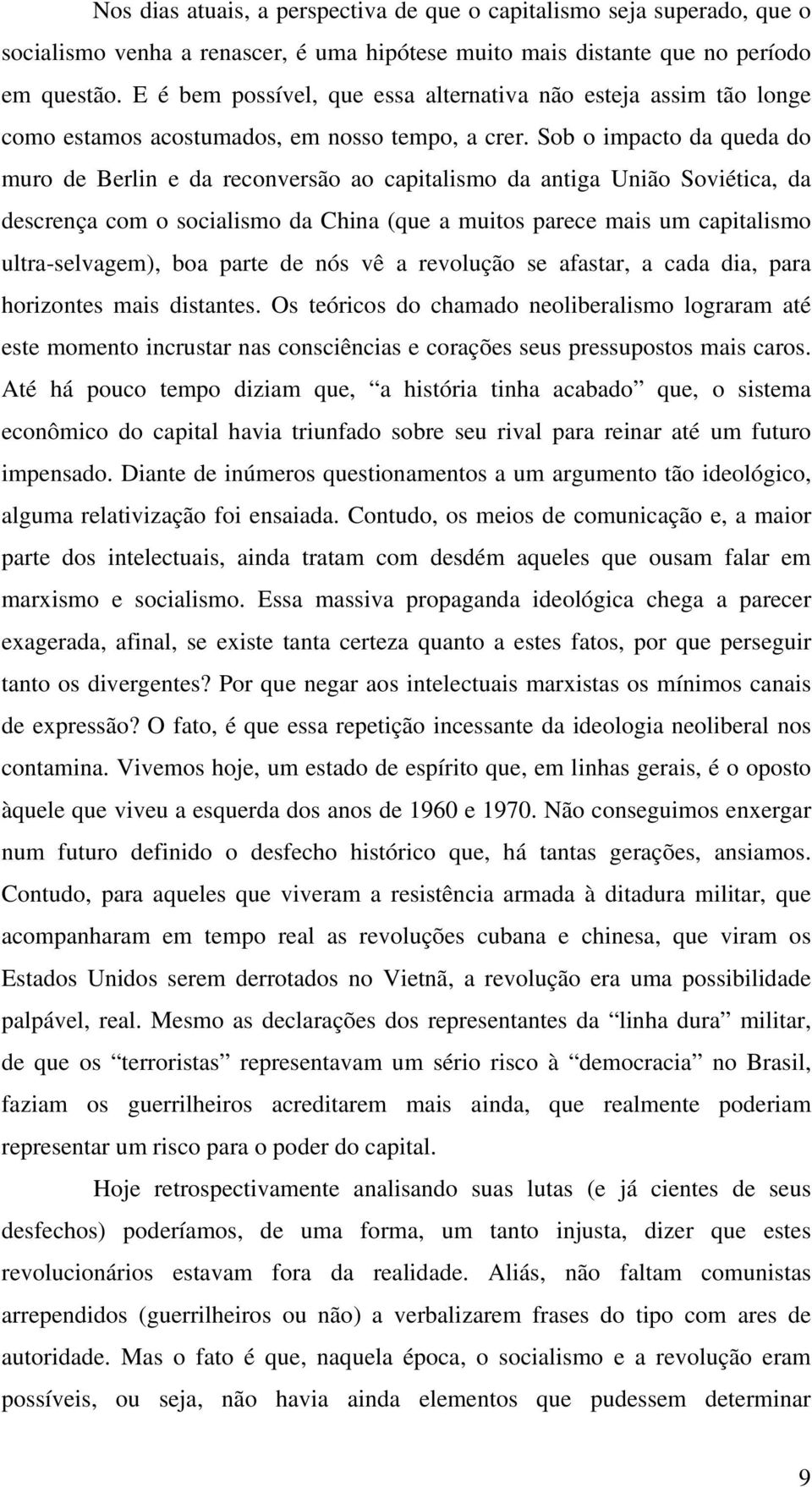 Nos dias atuais, a perspectiva de que o capitalismo seja superado, que o socialismo venha a renascer, é uma hipótese muito mais distante que no período em questão. E é bem possível, que essa alternativa não esteja assim tão longe como estamos acostumados, em nosso tempo, a crer. Sob o impacto da queda do muro de Berlin e da reconversão ao capitalismo da antiga União Soviética, da descrença com o socialismo da China (que a muitos parece mais um capitalismo ultra-selvagem), boa parte de nós vê a revolução se afastar, a cada dia, para horizontes mais distantes. Os teóricos do chamado neoliberalismo lograram até este momento incrustar nas consciências e corações seus pressupostos mais caros. Até há pouco tempo diziam que, “a história tinha acabado” que, o sistema econômico do capital havia triunfado sobre seu rival para reinar até um futuro impensado. Diante de inúmeros questionamentos a um argumento tão ideológico, alguma relativização foi ensaiada. Contudo, os meios de comunicação e, a maior parte dos intelectuais, ainda tratam com desdém aqueles que ousam falar em marxismo e socialismo. Essa massiva propaganda ideológica chega a parecer exagerada, afinal, se existe tanta certeza quanto a estes fatos, por que perseguir tanto os divergentes? Por que negar aos intelectuais marxistas os mínimos canais de expressão? O fato, é que essa repetição incessante da ideologia neoliberal nos contamina. Vivemos hoje, um estado de espírito que, em linhas gerais, é o oposto àquele que viveu a esquerda dos anos de 1960 e 1970. Não conseguimos enxergar num futuro definido o desfecho histórico que, há tantas gerações, ansiamos. Contudo, para aqueles que viveram a resistência armada à ditadura militar, que acompanharam em tempo real as revoluções cubana e chinesa, que viram os Estados Unidos serem derrotados no Vietnã, a revolução era uma possibilidade palpável, real. Mesmo as declarações dos representantes da “linha dura” militar, de que os “terroristas” representavam um sério risco à “democracia” no Brasil, faziam os guerrilheiros acreditarem mais ainda, que realmente poderiam representar um risco para o poder do capital.

Hoje retrospectivamente analisando suas lutas (e já cientes de seus desfechos) poderíamos, de uma forma, um tanto injusta, dizer que estes revolucionários estavam fora da realidade. Aliás, não faltam comunistas arrependidos (guerrilheiros ou não) a verbalizarem frases do tipo com ares de autoridade. Mas o fato é que, naquela época, o socialismo e a revolução eram possíveis, ou seja, não havia ainda elementos que pudessem determinar

9